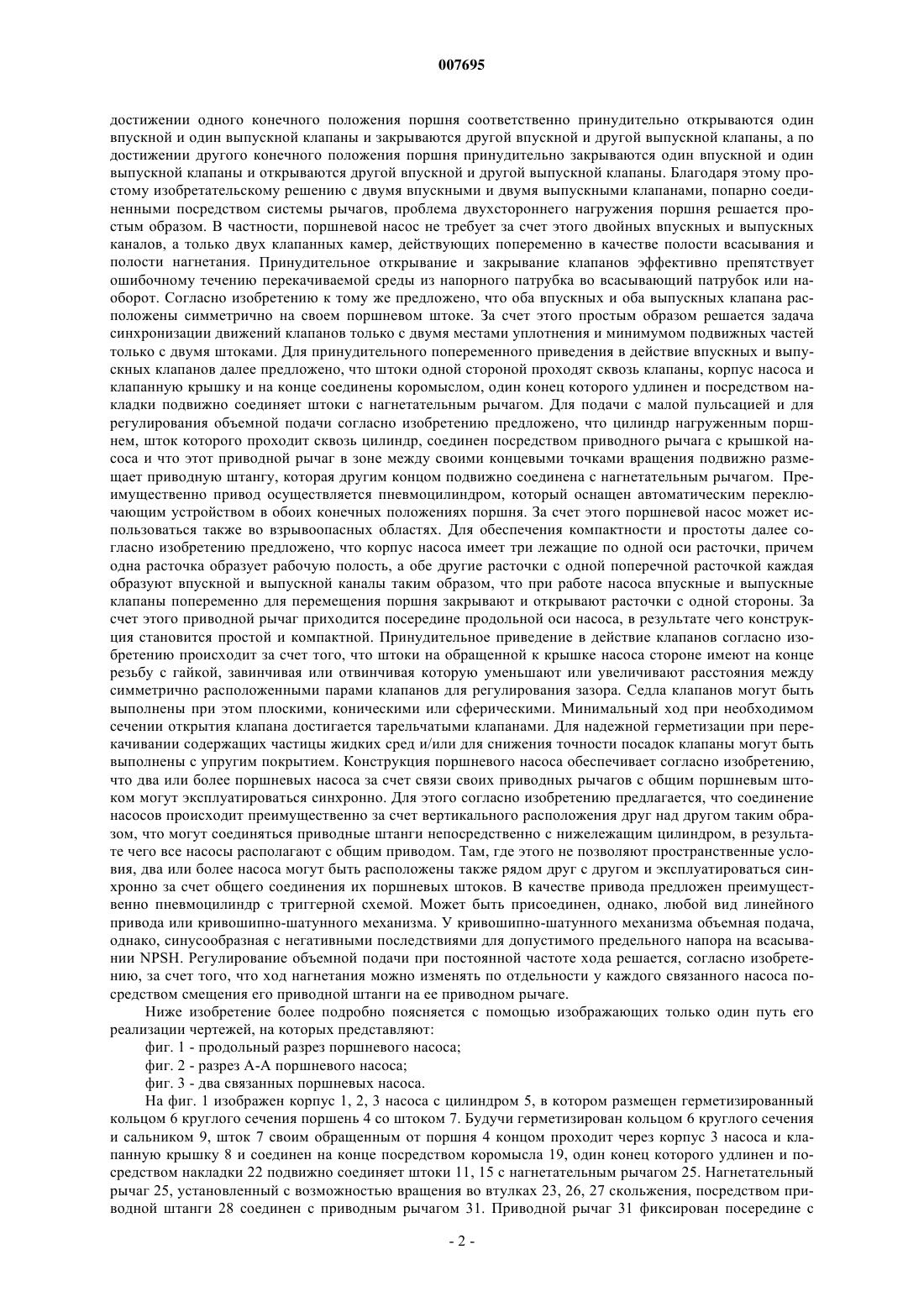 007695

достижении одного конечного положения поршня соответственно принудительно открываются один впускной и один выпускной клапаны и закрываются другой впускной и другой выпускной клапаны, а по достижении другого конечного положения поршня принудительно закрываются один впускной и один выпускной клапаны и открываются другой впускной и другой выпускной клапаны. Благодаря этому простому изобретательскому решению с двумя впускными и двумя выпускными клапанами, попарно соединенными посредством системы рычагов, проблема двухстороннего нагружения поршня решается простым образом. В частности, поршневой насос не требует за счет этого двойных впускных и выпускных каналов, а только двух клапанных камер, действующих попеременно в качестве полости всасывания и полости нагнетания. Принудительное открывание и закрывание клапанов эффективно препятствует ошибочному течению перекачиваемой среды из напорного патрубка во всасывающий патрубок или наоборот. Согласно изобретению к тому же предложено, что оба впускных и оба выпускных клапана расположены симметрично на своем поршневом штоке. За счет этого простым образом решается задача синхронизации движений клапанов только с двумя местами уплотнения и минимумом подвижных частей только с двумя штоками. Для принудительного попеременного приведения в действие впускных и выпускных клапанов далее предложено, что штоки одной стороной проходят сквозь клапаны, корпус насоса и клапанную крышку и на конце соединены коромыслом, один конец которого удлинен и посредством накладки подвижно соединяет штоки с нагнетательным рычагом. Для подачи с малой пульсацией и для регулирования объемной подачи согласно изобретению предложено, что цилиндр нагруженным поршнем, шток которого проходит сквозь цилиндр, соединен посредством приводного рычага с крышкой насоса и что этот приводной рычаг в зоне между своими концевыми точками вращения подвижно размещает приводную штангу, которая другим концом подвижно соединена с нагнетательным рычагом. Преимущественно привод осуществляется пневмоцилиндром, который оснащен автоматическим переключающим устройством в обоих конечных положениях поршня. За счет этого поршневой насос может использоваться также во взрывоопасных областях. Для обеспечения компактности и простоты далее согласно изобретению предложено, что корпус насоса имеет три лежащие по одной оси расточки, причем одна расточка образует рабочую полость, а обе другие расточки с одной поперечной расточкой каждая образуют впускной и выпускной каналы таким образом, что при работе насоса впускные и выпускные клапаны попеременно для перемещения поршня закрывают и открывают расточки с одной стороны. За счет этого приводной рычаг приходится посередине продольной оси насоса, в результате чего конструкция становится простой и компактной. Принудительное приведение в действие клапанов согласно изобретению происходит за счет того, что штоки на обращенной к крышке насоса стороне имеют на конце резьбу с гайкой, завинчивая или отвинчивая которую уменьшают или увеличивают расстояния между симметрично расположенными парами клапанов для регулирования зазора. Седла клапанов могут быть выполнены при этом плоскими, коническими или сферическими. Минимальный ход при необходимом сечении открытия клапана достигается тарельчатыми клапанами. Для надежной герметизации при перекачивании содержащих частицы жидких сред и/или для снижения точности посадок клапаны могут быть выполнены с упругим покрытием. Конструкция поршневого насоса обеспечивает согласно изобретению, что два или более поршневых насоса за счет связи своих приводных рычагов с общим поршневым штоком могут эксплуатироваться синхронно. Для этого согласно изобретению предлагается, что соединение насосов происходит преимущественно за счет вертикального расположения друг над другом таким образом, что могут соединяться приводные штанги непосредственно с нижележащим цилиндром, в результате чего все насосы располагают с общим приводом. Там, где этого не позволяют пространственные условия, два или более насоса могут быть расположены также рядом друг с другом и эксплуатироваться синхронно за счет общего соединения их поршневых штоков. В качестве привода предложен преимущественно пневмоцилиндр с триггерной схемой. Может быть присоединен, однако, любой вид линейного привода или кривошипно-шатунного механизма. У кривошипно-шатунного механизма объемная подача, однако, синусообразная с негативными последствиями для допустимого предельного напора на всасывании NPSH. Регулирование объемной подачи при постоянной частоте хода решается, согласно изобретению, за счет того, что ход нагнетания можно изменять по отдельности у каждого связанного насоса посредством смещения его приводной штанги на ее приводном рычаге.

Ниже изобретение более подробно поясняется с помощью изображающих только один путь его реализации чертежей, на которых представляют:

фиг. 1 - продольный разрез поршневого насоса;

фиг. 2 - разрез А-А поршневого насоса;

фиг. 3 - два связанных поршневых насоса.

На фиг. 1 изображен корпус 1, 2, 3 насоса с цилиндром 5, в котором размещен герметизированный кольцом 6 круглого сечения поршень 4 со штоком 7. Будучи герметизирован кольцом 6 круглого сечения и сальником 9, шток 7 своим обращенным от поршня 4 концом проходит через корпус 3 насоса и клапанную крышку 8 и соединен на конце посредством коромысла 19, один конец которого удлинен и посредством накладки 22 подвижно соединяет штоки 11, 15 с нагнетательным рычагом 25. Нагнетательный рычаг 25, установленный с возможностью вращения во втулках 23, 26, 27 скольжения, посредством приводной штанги 28 соединен с приводным рычагом 31. Приводной рычаг 31 фиксирован посередине с

- 2 -